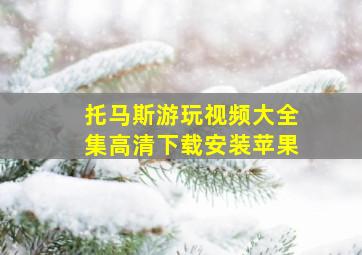 托马斯游玩视频大全集高清下载安装苹果